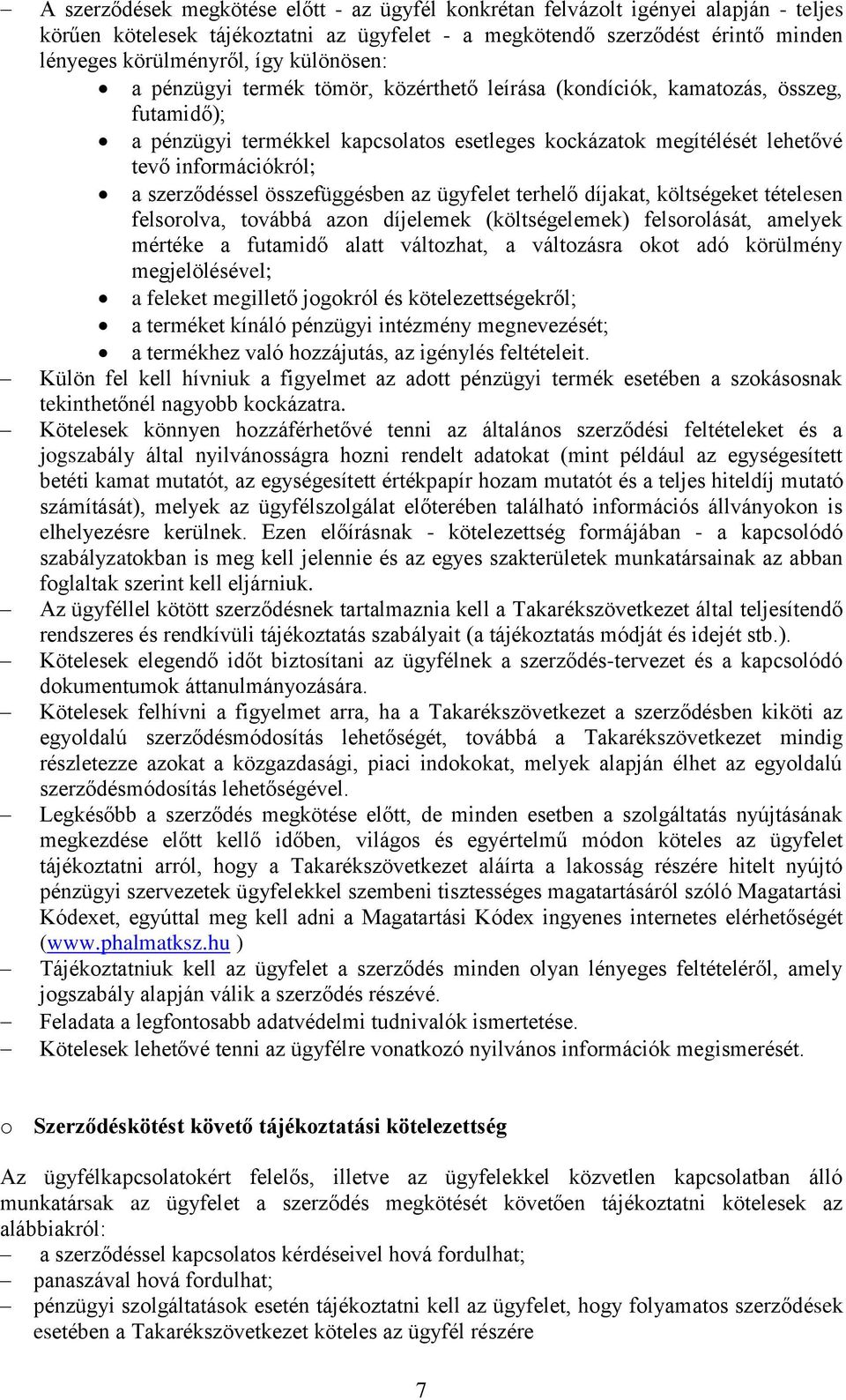 – A szerződések megkötése előtt - az ügyfél konkrétan felvázolt igényei alapján - teljes körűen kötelesek tájékoztatni az ügyfelet - a megkötendő szerződést érintő minden lényeges körülményről, így különösen:
• a pénzügyi termék tömör, közérthető leírása (kondíciók, kamatozás, összeg, futamidő);
• a pénzügyi termékkel kapcsolatos esetleges kockázatok megítélését lehetővé tevő információkról;
• a szerződéssel összefüggésben az ügyfelet terhelő díjakat, költségeket tételesen felsorolva, továbbá azon díjelemek (költségelemek) felsorolását, amelyek mértéke a futamidő alatt változhat, a változásra okot adó körülmény megjelölésével;
• a feleket megillető jogokról és kötelezettségekről;
• a terméket kínáló pénzügyi intézmény megnevezését;
• a termékhez való hozzájutás, az igénylés feltételeit.
– Külön fel kell hívniuk a figyelmet az adott pénzügyi termék esetében a szokásosnak tekinthetőnél nagyobb kockázatra.
– Kötelesek könnyen hozzáférhetővé tenni az általános szerződési feltételeket és a jogszabály által nyilvánosságra hozni rendelt adatokat (mint például az egységesített betéti kamat mutatót, az egységesített értékpapír hozam mutatót és a teljes hiteldíj mutató számítását), melyek az ügyfélszolgálat előterében található információs állványokon is elhelyezésre kerülnek. Ezen előírásnak - kötelezettség formájában - a kapcsolódó szabályzatokban is meg kell jelennie és az egyes szakterületek munkatársainak az abban foglaltak szerint kell eljárniuk.
– Az ügyféllel kötött szerződésnek tartalmaznia kell a Takarékszövetkezet által teljesítendő rendszeres és rendkívüli tájékoztatás szabályait (a tájékoztatás módját és idejét stb.).
– Kötelesek elegendő időt biztosítani az ügyfélnek a szerződés-tervezet és a kapcsolódó dokumentumok áttanulmányozására.
– Kötelesek felhívni a figyelmet arra, ha a Takarékszövetkezet a szerződésben kiköti az egyoldalú szerződésmódosítás lehetőségét, továbbá a Takarékszövetkezet mindig részletezze azokat a közgazdasági, piaci indokokat, melyek alapján élhet az egyoldalú szerződésmódosítás lehetőségével.
– Legkésőbb a szerződés megkötése előtt, de minden esetben a szolgáltatás nyújtásának megkezdése előtt kellő időben, világos és egyértelmű módon köteles az ügyfelet tájékoztatni arról, hogy a Takarékszövetkezet aláírta a lakosság részére hitelt nyújtó pénzügyi szervezetek ügyfelekkel szembeni tisztességes magatartásáról szóló Magatartási Kódexet, egyúttal meg kell adni a Magatartási Kódex ingyenes internetes elérhetőségét (www.phalmatksz.hu )
– Tájékoztatniuk kell az ügyfelet a szerződés minden olyan lényeges feltételéről, amely jogszabály alapján válik a szerződés részévé.
– Feladata a legfontosabb adatvédelmi tudnivalók ismertetése.
– Kötelesek lehetővé tenni az ügyfélre vonatkozó nyilvános információk megismerését.

o Szerződéskötést követő tájékoztatási kötelezettség

Az ügyfélkapcsolatokért felelős, illetve az ügyfelekkel közvetlen kapcsolatban álló munkatársak az ügyfelet a szerződés megkötését követően tájékoztatni kötelesek az alábbiakról:
– a szerződéssel kapcsolatos kérdéseivel hová fordulhat;
– panaszával hová fordulhat;
– pénzügyi szolgáltatások esetén tájékoztatni kell az ügyfelet, hogy folyamatos szerződések esetében a Takarékszövetkezet köteles az ügyfél részére

7